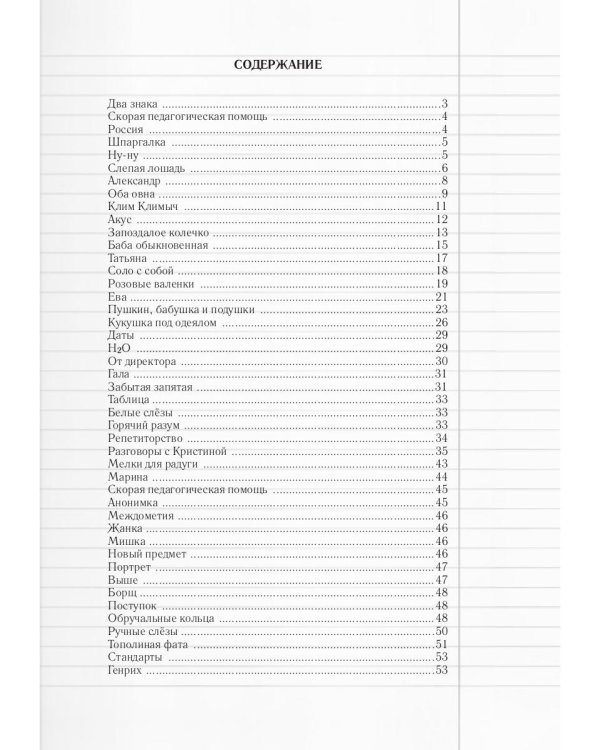 СОДЕРЖАНИЕ

Два знака 3
Скорая педагогическая помощь 4
Россия 4
Шпаргалка 5
Ну-ну 5
Слепая лошадь 6
Александр 8
Оба овна 9
Клим Климыч 11
Акус 12
Запоздалое колечко 13
Баба обыкновенная 15
Татьяна 17
Соло с собой 18
Розовые валенки 19
Ева 21
Пушкин, бабушка и подушки 23
Кукушка под одеялом 26
Даты 29
$H_2O$ 29
От директора 30
Гала 31
Забытая запятая 31
Таблица 33
Белые слёзы 33
Горячий разум 33
Репетиторство 34
Разговоры с Кристиной 35
Мелки для радуги 43
Марина 44
Скорая педагогическая помощь 45
Анонимка 45
Междометия 46
Жанка 46
Мишка 46
Новый предмет 46
Портрет 47
Выше 47
Борщ 48
Поступок 48
Обручальные кольца 48
Ручные слёзы 50
Тополиная фата 51
Стандарты 53
Генрих 53